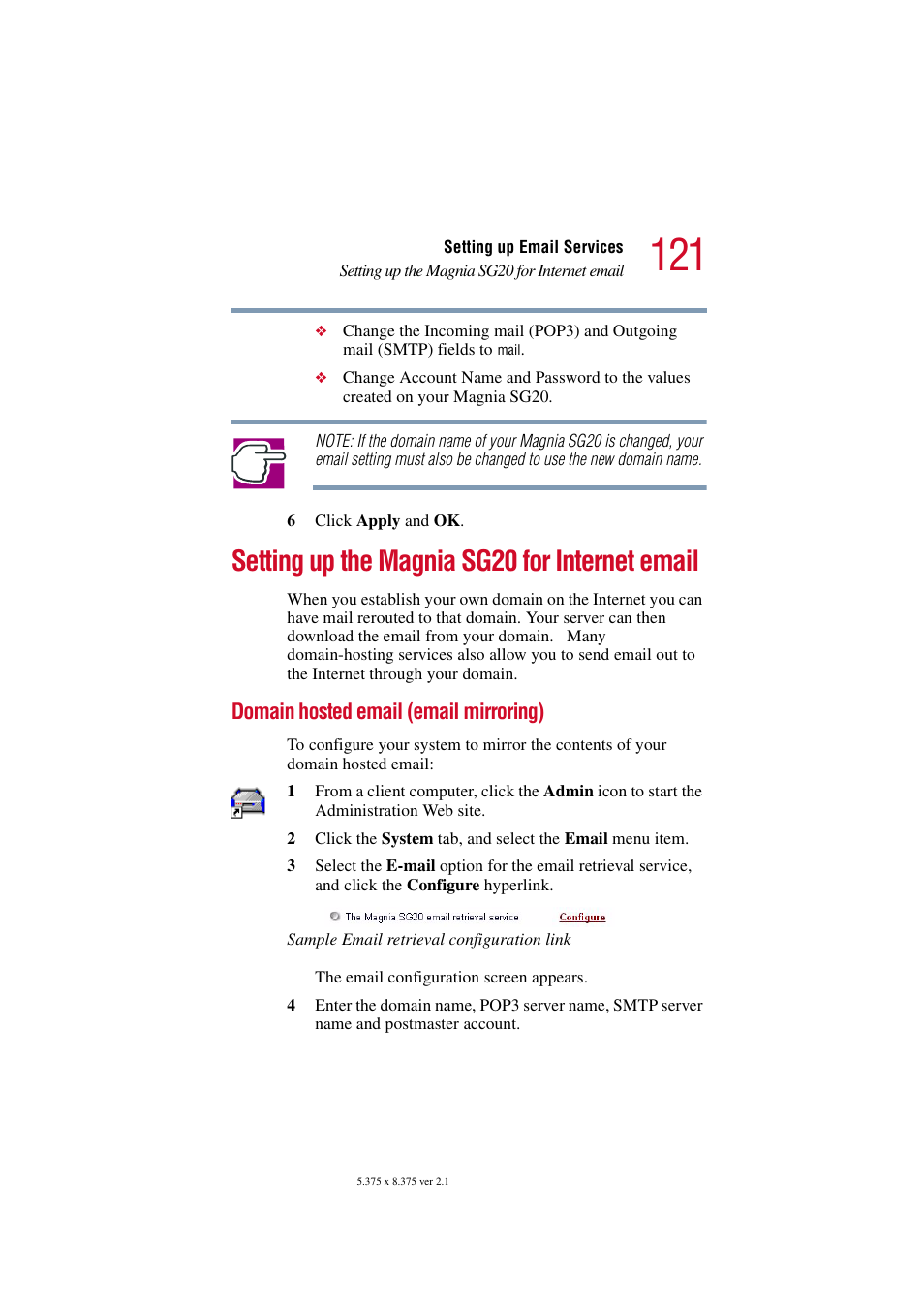 Setting up Email Services
Setting up the Magnia SG20 for Internet email
121

❖ Change the Incoming mail (POP3) and Outgoing mail (SMTP) fields to mail.

❖ Change Account Name and Password to the values created on your Magnia SG20.

NOTE: If the domain name of your Magnia SG20 is changed, your email setting must also be changed to use the new domain name.

6 Click Apply and OK.

Setting up the Magnia SG20 for Internet email

When you establish your own domain on the Internet you can have mail rerouted to that domain. Your server can then download the email from your domain. Many domain-hosting services also allow you to send email out to the Internet through your domain.

Domain hosted email (email mirroring)

To configure your system to mirror the contents of your domain hosted email:

1 From a client computer, click the Admin icon to start the Administration Web site.

2 Click the System tab, and select the Email menu item.

3 Select the E-mail option for the email retrieval service, and click the Configure hyperlink.

The Magnia SG20 email retrieval service Configure

Sample Email retrieval configuration link

The email configuration screen appears.

4 Enter the domain name, POP3 server name, SMTP server name and postmaster account.

5.375 x 8.375 ver 2.1